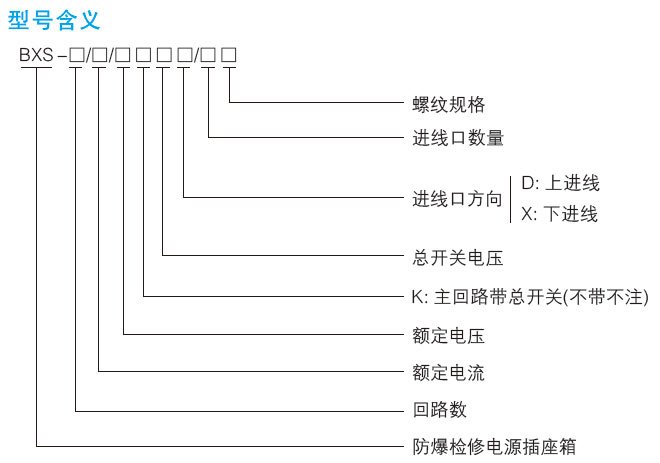 型号含义

BXS－□/□/□□□□/□□

螺纹规格

进线口数量

进线口方向 D: 上进线 X: 下进线

总开关电压

K: 主回路带总开关(不带不注)

额定电压

额定电流

回路数

防爆检修电源插座箱